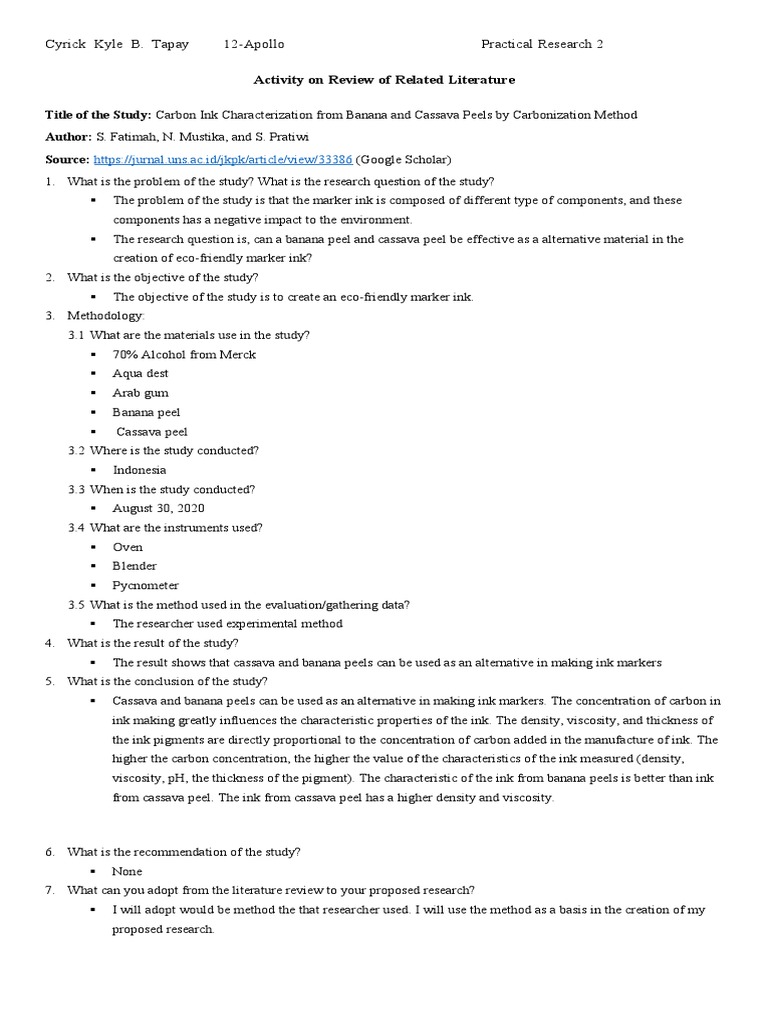 Cyrick Kyle B. Tapay 12-Apollo Practical Research 2

Activity on Review of Related Literature

Title of the Study: Carbon Ink Characterization from Banana and Cassava Peels by Carbonization Method

Author: S. Fatimah, N. Mustika, and S. Pratiwi

Source: https://jurnal.uns.ac.id/jkpk/article/view/33386 (Google Scholar)

1. What is the problem of the study? What is the research question of the study?
 ▪ The problem of the study is that the marker ink is composed of different type of components, and these components has a negative impact to the environment.
 ▪ The research question is, can a banana peel and cassava peel be effective as a alternative material in the creation of eco-friendly marker ink?
2. What is the objective of the study?
 ▪ The objective of the study is to create an eco-friendly marker ink.
3. Methodology:
 3.1 What are the materials use in the study?
 ▪ 70% Alcohol from Merck
 ▪ Aqua dest
 ▪ Arab gum
 ▪ Banana peel
 ▪ Cassava peel
 3.2 Where is the study conducted?
 ▪ Indonesia
 3.3 When is the study conducted?
 ▪ August 30, 2020
 3.4 What are the instruments used?
 ▪ Oven
 ▪ Blender
 ▪ Pycnometer
 3.5 What is the method used in the evaluation/gathering data?
 ▪ The researcher used experimental method
4. What is the result of the study?
 ▪ The result shows that cassava and banana peels can be used as an alternative in making ink markers
5. What is the conclusion of the study?
 ▪ Cassava and banana peels can be used as an alternative in making ink markers. The concentration of carbon in ink making greatly influences the characteristic properties of the ink. The density, viscosity, and thickness of the ink pigments are directly proportional to the concentration of carbon added in the manufacture of ink. The higher the carbon concentration, the higher the value of the characteristics of the ink measured (density, viscosity, pH, the thickness of the pigment). The characteristic of the ink from banana peels is better than ink from cassava peel. The ink from cassava peel has a higher density and viscosity.

6. What is the recommendation of the study?
 ▪ None
7. What can you adopt from the literature review to your proposed research?
 ▪ I will adopt would be method the that researcher used. I will use the method as a basis in the creation of my proposed research.